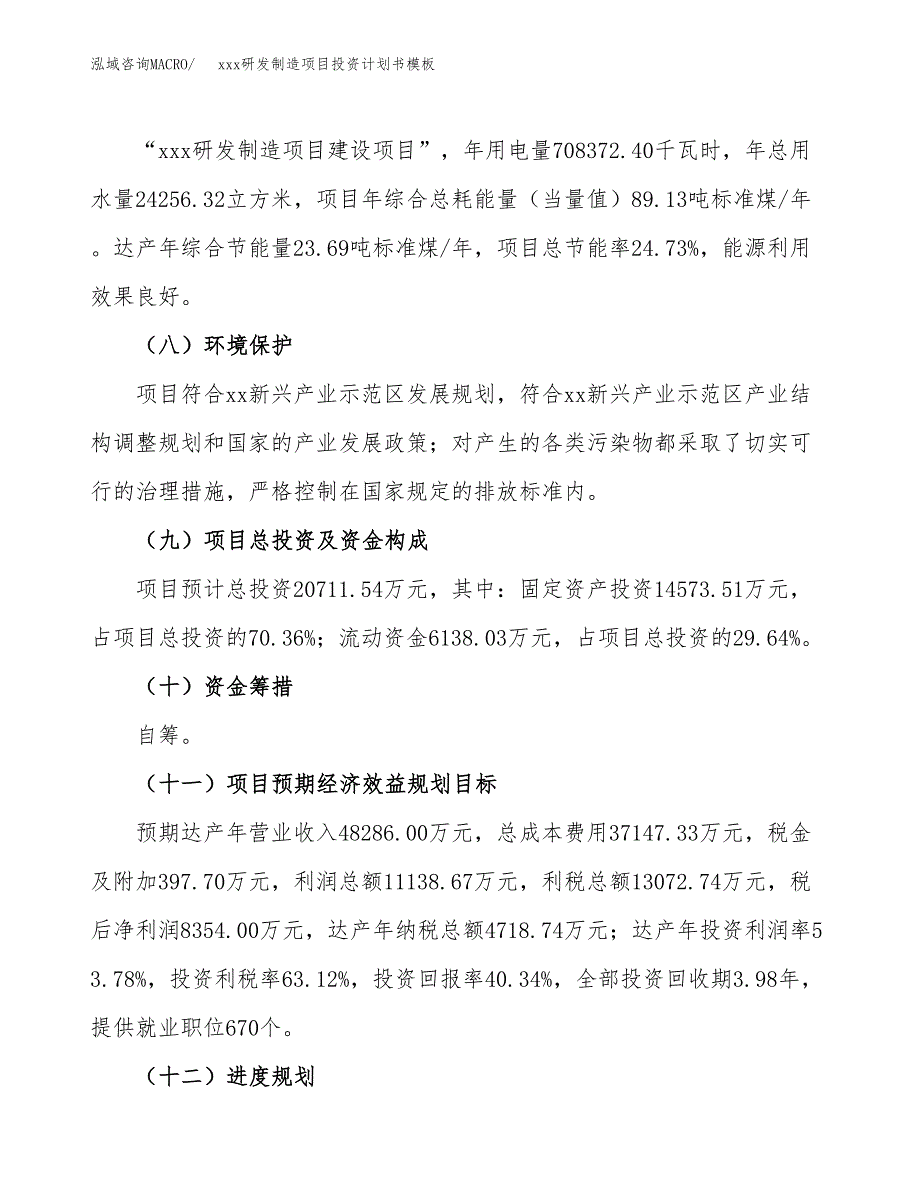 泓域咨询MACRO/ xxx研发制造项目投资计划书模板

“xxx研发制造项目建设项目”，年用电量708372.40千瓦时，年总用水量24256.32立方米，项目年综合总耗能量（当量值）89.13吨标准煤/年。达产年综合节能量23.69吨标准煤/年，项目总节能率24.73%，能源利用效果良好。

（八）环境保护

项目符合xx新兴产业示范区发展规划，符合xx新兴产业示范区产业结构调整规划和国家的产业发展政策；对产生的各类污染物都采取了切实可行的治理措施，严格控制在国家规定的排放标准内。

（九）项目总投资及资金构成

项目预计总投资20711.54万元，其中：固定资产投资14573.51万元，占项目总投资的70.36%；流动资金6138.03万元，占项目总投资的29.64%。

（十）资金筹措

自筹。

（十一）项目预期经济效益规划目标

预期达产年营业收入48286.00万元，总成本费用37147.33万元，税金及附加397.70万元，利润总额11138.67万元，利税总额13072.74万元，税后净利润8354.00万元，达产年纳税总额4718.74万元；达产年投资利润率53.78%，投资利税率63.12%，投资回报率40.34%，全部投资回收期3.98年，提供就业职位670个。

（十二）进度规划